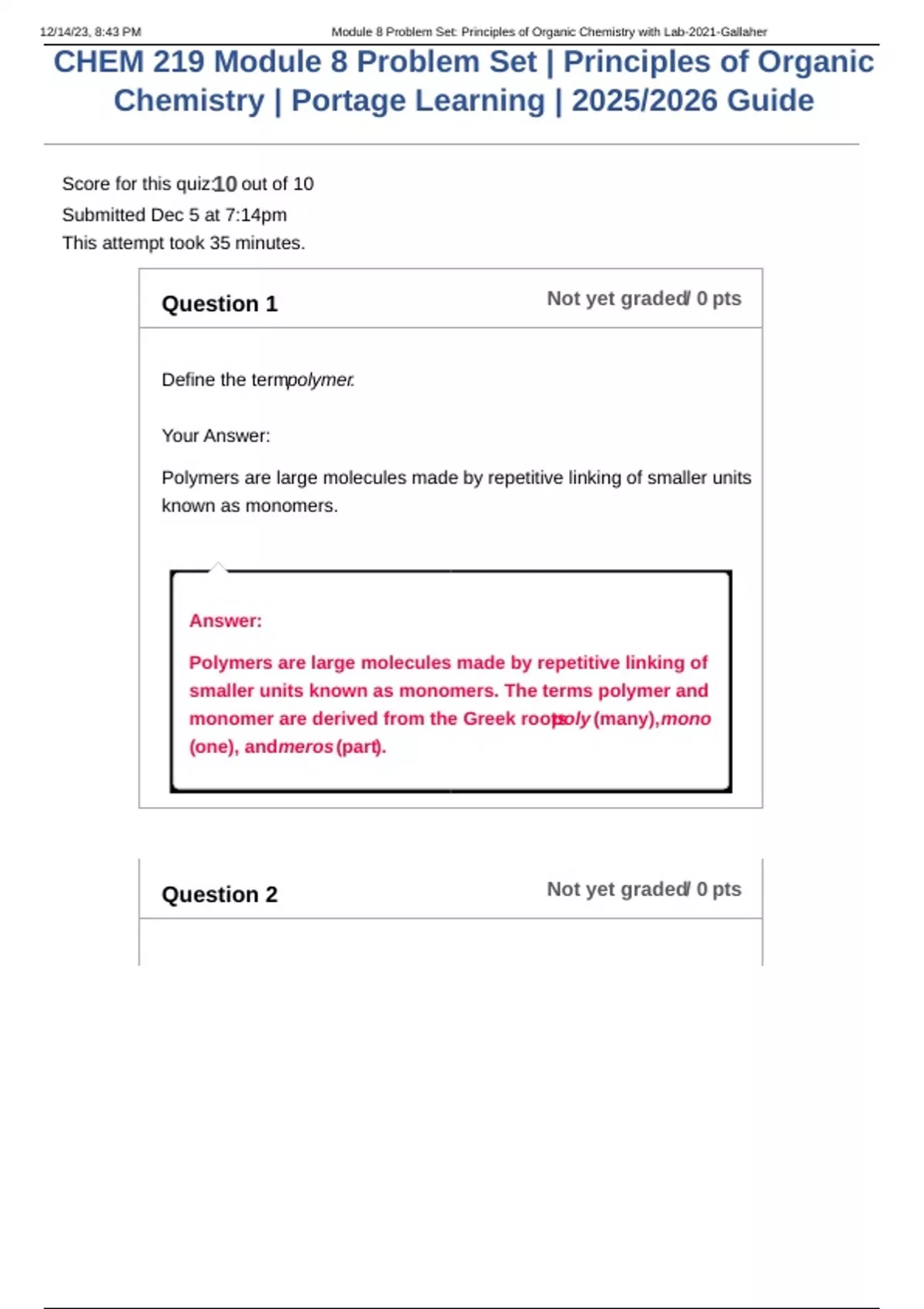 12/14/23, 8:43 PM Module 8 Problem Set: Principles of Organic Chemistry with Lab-2021-Gallaher

CHEM 219 Module 8 Problem Set | Principles of Organic Chemistry | Portage Learning | 2025/2026 Guide

Score for this quiz: 10 out of 10
Submitted Dec 5 at 7:14pm
This attempt took 35 minutes.

Question 1

Not yet graded / 0 pts

Define the term polymer.

Your Answer:

Polymers are large molecules made by repetitive linking of smaller units known as monomers.

Answer:

Polymers are large molecules made by repetitive linking of smaller units known as monomers. The terms polymer and monomer are derived from the Greek roots poly (many), mono (one), and meros (part).

Question 2

Not yet graded / 0 pts